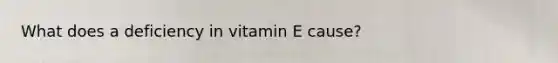 What does a deficiency in vitamin E cause?